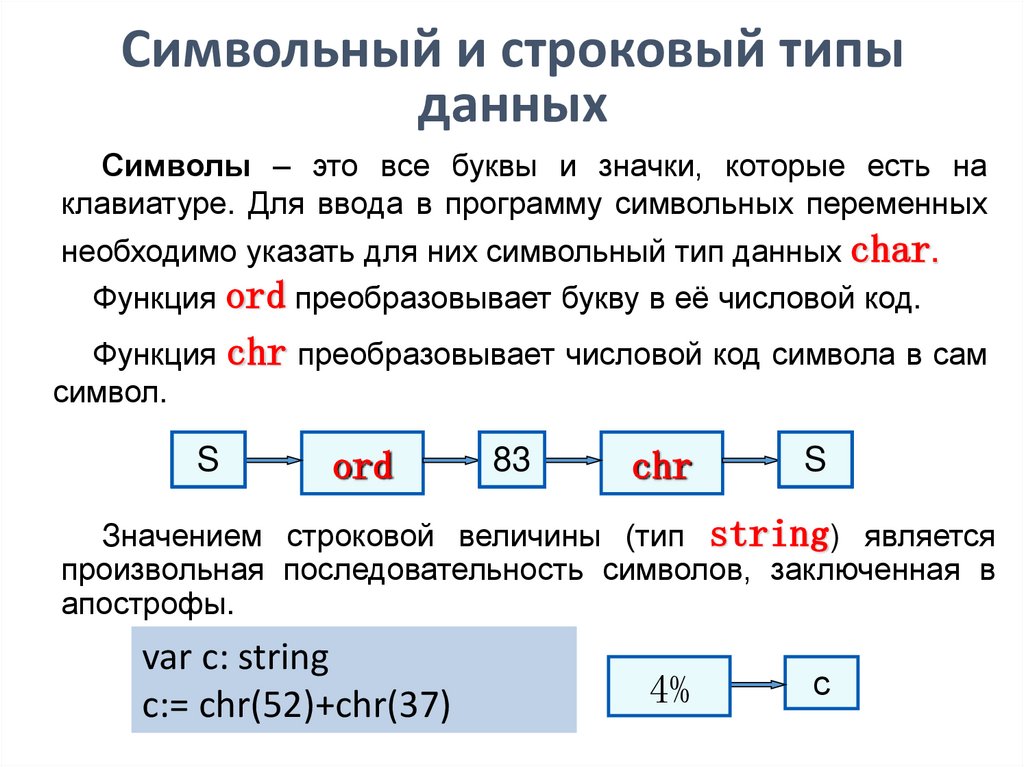 Символьный и строковый типы данных

Символы – это все буквы и значки, которые есть на клавиатуре. Для ввода в программу символьных переменных необходимо указать для них символьный тип данных char.

Функция ord преобразовывает букву в её числовой код.

Функция chr преобразовывает числовой код символа в сам символ.

S

ord

83

chr

S

Значением строковой величины (тип string) является произвольная последовательность символов, заключенная в апострофы.

var c: string
c:= chr(52)+chr(37)

4%

c